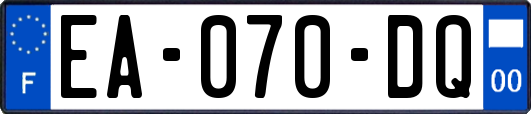 F
EA-070-DQ
00